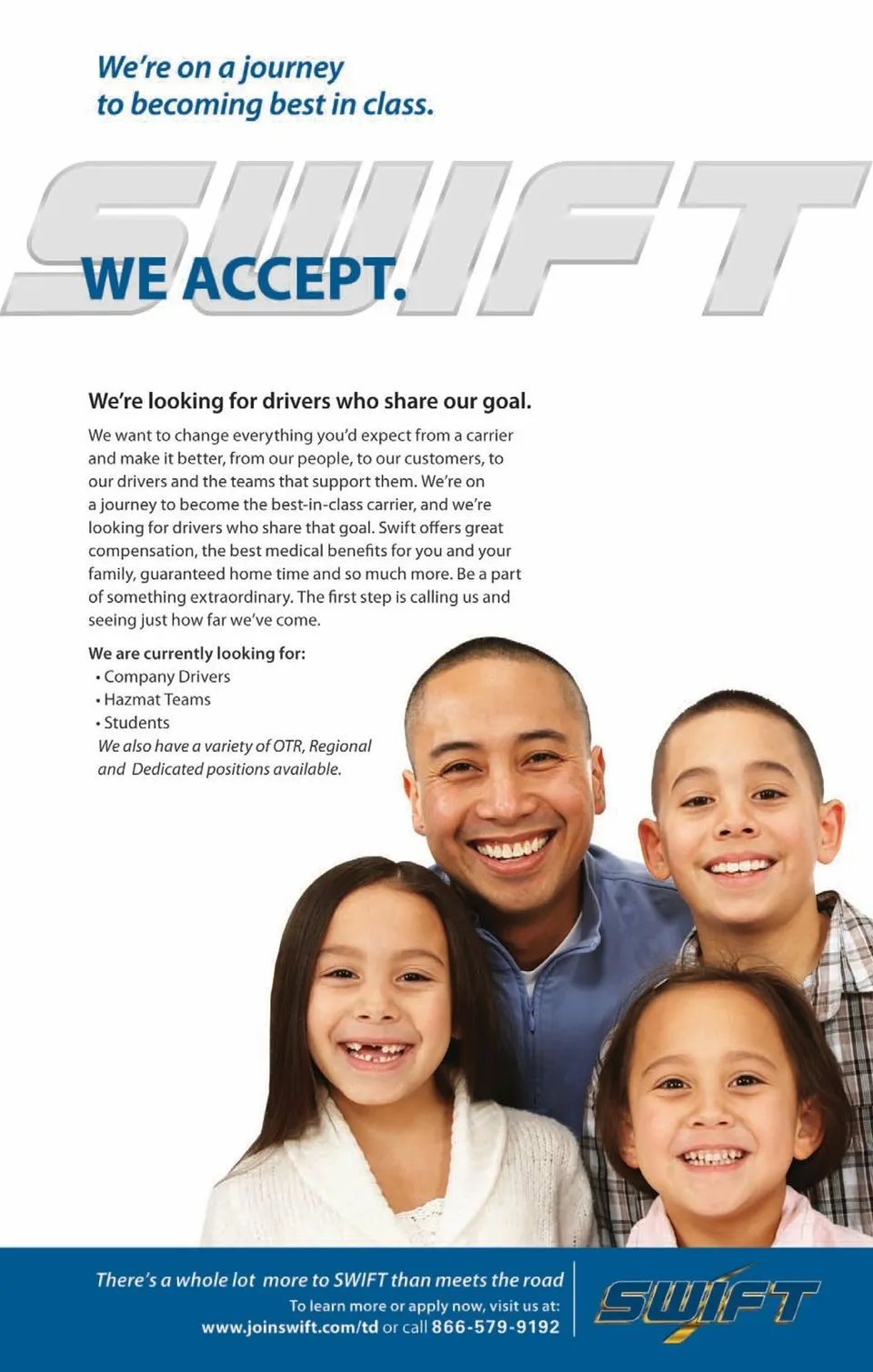 We're on a journey to becoming best in class.

SWIFT

WE ACCEPT.

We're looking for drivers who share our goal.

We want to change everything you'd expect from a carrier and make it better, from our people, to our customers, to our drivers and the teams that support them. We're on a journey to become the best-in-class carrier, and we're looking for drivers who share that goal. Swift offers great compensation, the best medical benefits for you and your family, guaranteed home time and so much more. Be a part of something extraordinary. The first step is calling us and seeing just how far we've come.

We are currently looking for:
• Company Drivers
• Hazmat Teams
• Students
We also have a variety of OTR, Regional and Dedicated positions available.

There's a whole lot more to SWIFT than meets the road
To learn more or apply now, visit us at:
www.joinswift.com/td or call 866-579-9192

SWIFT